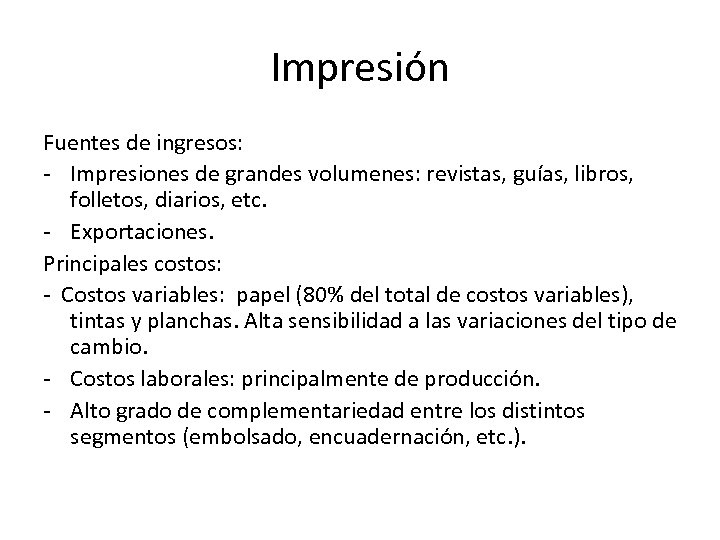 Impresión

Fuentes de ingresos:
- Impresiones de grandes volumenes: revistas, guías, libros, folletos, diarios, etc.
- Exportaciones.
Principales costos:
- Costos variables: papel (80% del total de costos variables), tintas y planchas. Alta sensibilidad a las variaciones del tipo de cambio.
- Costos laborales: principalmente de producción.
- Alto grado de complementariedad entre los distintos segmentos (embolsado, encuadernación, etc.).